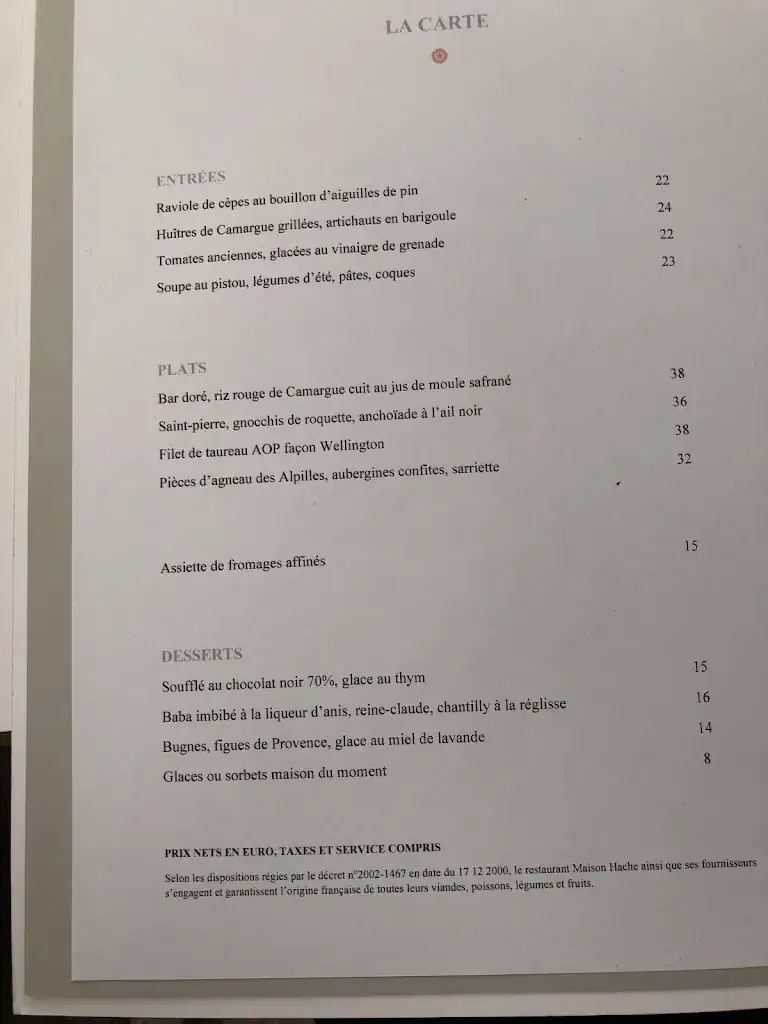 LA CARTE

ENTRÉES

Raviole de cèpes au bouillon d'aiguilles de pin 22

Huîtres de Camargue grillées, artichauts en barigoule 24

Tomates anciennes, glacées au vinaigre de grenade 22

Soupe au pistou, légumes d'été, pâtes, coques 23

PLATS

Bar doré, riz rouge de Camargue cuit au jus de moule safrané 38

Saint-pierre, gnocchis de roquette, anchoïade à l'ail noir 36

Filet de taureau AOP façon Wellington 38

Pièces d'agneau des Alpilles, aubergines confites, sarriette 32

Assiette de fromages affinés 15

DESSERTS

Soufflé au chocolat noir 70%, glace au thym 15

Baba imbibé à la liqueur d'anis, reine-claude, chantilly à la réglisse 16

Bugnes, figues de Provence, glace au miel de lavande 14

Glaces ou sorbets maison du moment 8

PRIX NETS EN EURO, TAXES ET SERVICE COMPRIS

Selon les dispositions régies par le décret n°2002-1467 en date du 17 12 2000, le restaurant Maison Hache ainsi que ses fournisseurs s'engagent et garantissent l'origine française de toutes leurs viandes, poissons, légumes et fruits.